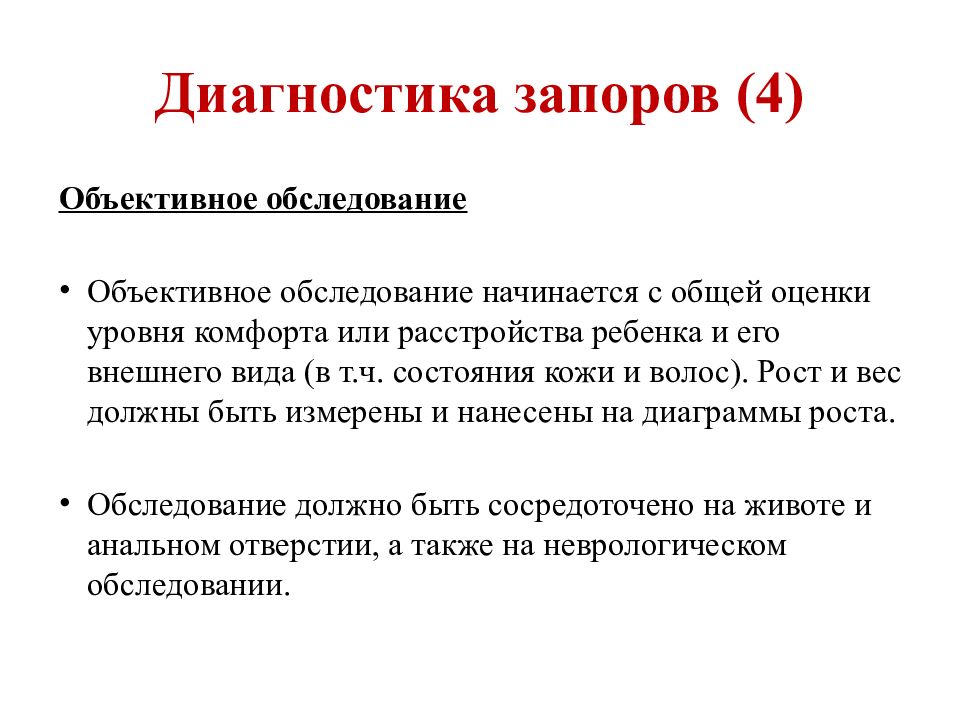 Диагностика запоров (4)

Объективное обследование

• Объективное обследование начинается с общей оценки уровня комфорта или расстройства ребенка и его внешнего вида (в т.ч. состояния кожи и волос). Рост и вес должны быть измерены и нанесены на диаграммы роста.

• Обследование должно быть сосредоточено на животе и анальном отверстии, а также на неврологическом обследовании.